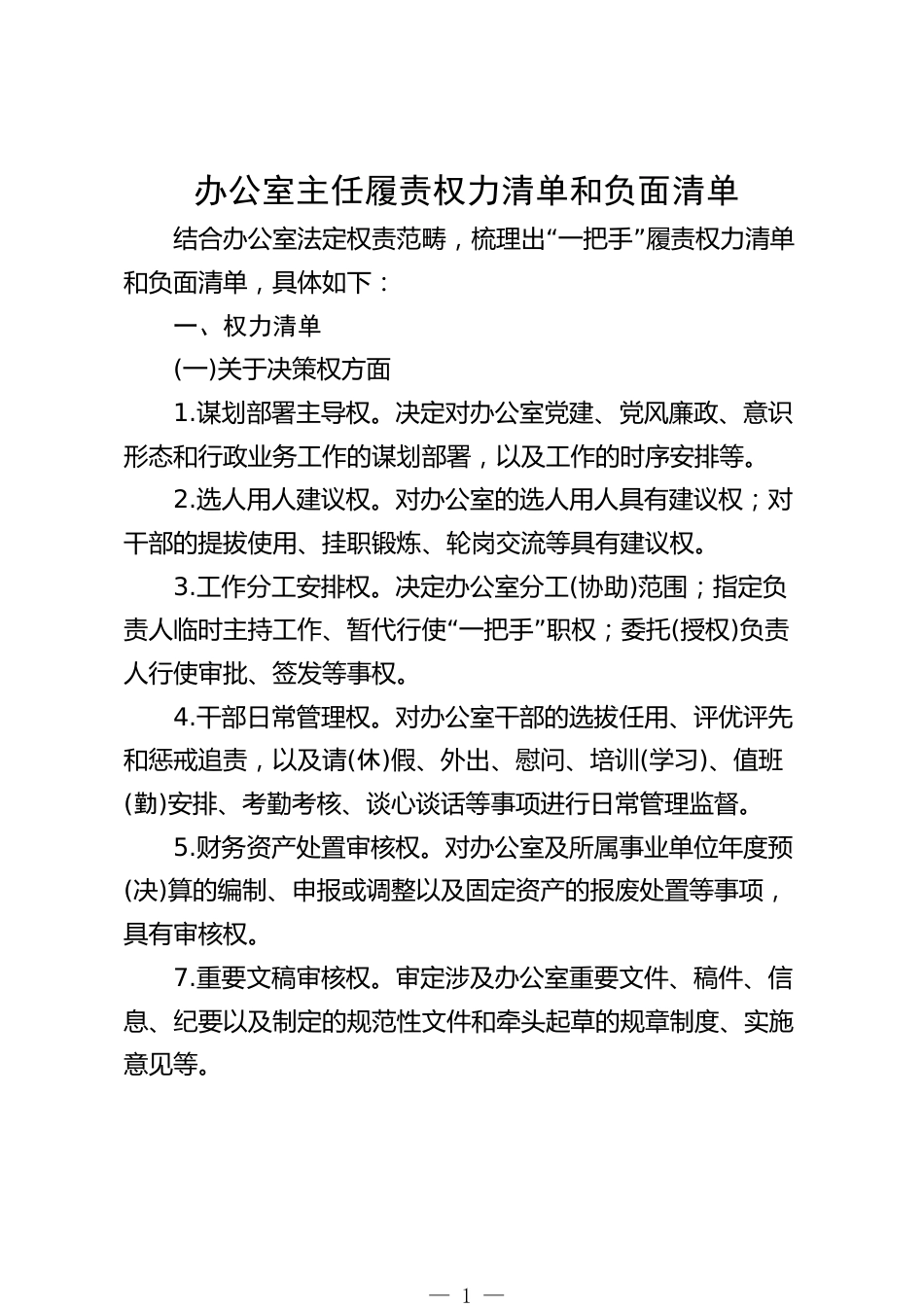 办公室主任履责权力清单和负面清单

结合办公室法定权责范畴，梳理出“一把手”履责权力清单和负面清单，具体如下：

一、权力清单

(一)关于决策权方面

1.谋划部署主导权。决定对办公室党建、党风廉政、意识形态和行政业务工作的谋划部署，以及工作的时序安排等。

2.选人用人建议权。对办公室的选人用人具有建议权；对干部的提拔使用、挂职锻炼、轮岗交流等具有建议权。

3.工作分工安排权。决定办公室分工(协助)范围；指定负责人临时主持工作、暂代行使“一把手”职权；委托(授权)负责人行使审批、签发等事权。

4.干部日常管理权。对办公室干部的选拔任用、评优评先和惩戒追责，以及请(休)假、外出、慰问、培训(学习)、值班(勤)安排、考勤考核、谈心谈话等事项进行日常管理监督。

5.财务资产处置审核权。对办公室及所属事业单位年度预(决)算的编制、申报或调整以及固定资产的报废处置等事项，具有审核权。

7.重要文稿审核权。审定涉及办公室重要文件、稿件、信息、纪要以及制定的规范性文件和牵头起草的规章制度、实施意见等。

— 1 —